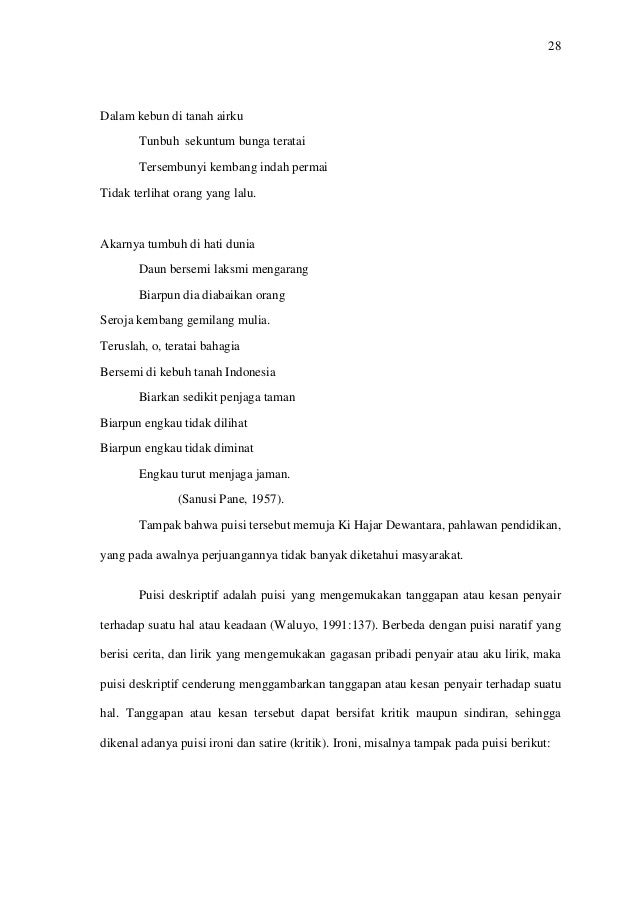 28

Dalam kebun di tanah airku
Tunbuh sekuntum bunga teratai
Tersembunyi kembang indah permai
Tidak terlihat orang yang lalu.

Akarnya tumbuh di hati dunia
Daun bersemi laksmi mengarang
Biarpun dia diabaikan orang
Seroja kembang gemilang mulia.
Teruslah, o, teratai bahagia
Bersemi di kebuh tanah Indonesia
Biarkan sedikit penjaga taman
Biarpun engkau tidak dilihat
Biarpun engkau tidak diminat
Engkau turut menjaga jaman.
(Sanusi Pane, 1957).

Tampak bahwa puisi tersebut memuja Ki Hajar Dewantara, pahlawan pendidikan, yang pada awalnya perjuangannya tidak banyak diketahui masyarakat.

Puisi deskriptif adalah puisi yang mengemukakan tanggapan atau kesan penyair terhadap suatu hal atau keadaan (Waluyo, 1991:137). Berbeda dengan puisi naratif yang berisi cerita, dan lirik yang mengemukakan gagasan pribadi penyair atau aku lirik, maka puisi deskriptif cenderung menggambarkan tanggapan atau kesan penyair terhadap suatu hal. Tanggapan atau kesan tersebut dapat bersifat kritik maupun sindiran, sehingga dikenal adanya puisi ironi dan satire (kritik). Ironi, misalnya tampak pada puisi berikut: